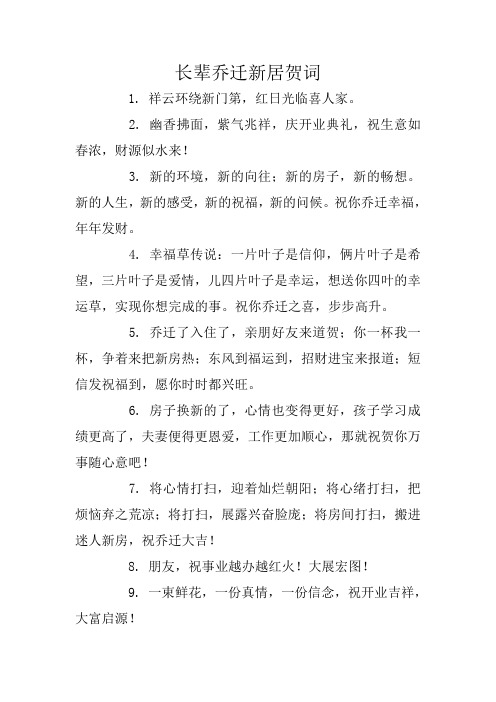 长辈乔迁新居贺词

1. 祥云环绕新门第，红日光临喜人家。

2. 幽香拂面，紫气兆祥，庆开业典礼，祝生意如春浓，财源似水来！

3. 新的环境，新的向往；新的房子，新的畅想。新的人生，新的感受，新的祝福，新的问候。祝你乔迁幸福，年年发财。

4. 幸福草传说：一片叶子是信仰，俩片叶子是希望，三片叶子是爱情，儿四片叶子是幸运，想送你四叶的幸运草，实现你想完成的事。祝你乔迁之喜，步步高升。

5. 乔迁了入住了，亲朋好友来道贺；你一杯我一杯，争着来把新房热；东风到福运到，招财进宝来报道；短信发祝福到，愿你时时都兴旺。

6. 房子换新的了，心情也变得更好，孩子学习成绩更高了，夫妻便得更恩爱，工作更加顺心，那就祝贺你万事随心意吧！

7. 将心情打扫，迎着灿烂朝阳；将心绪打扫，把烦恼弃之荒凉；将打扫，展露兴奋脸庞；将房间打扫，搬进迷人新房，祝乔迁大吉！

8. 朋友，祝事业越办越红火！大展宏图！

9. 一束鲜花，一份真情，一份信念，祝开业吉祥，大富启源！